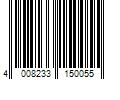 4 008233 150055